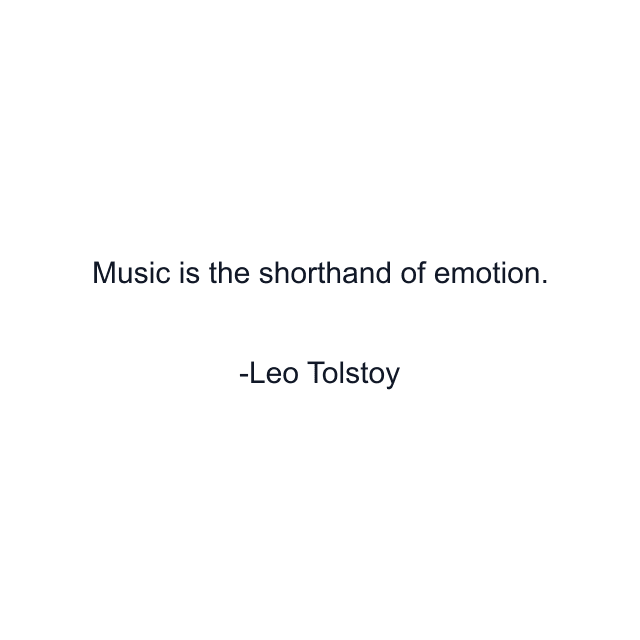 Music is the shorthand of emotion.

-Leo Tolstoy